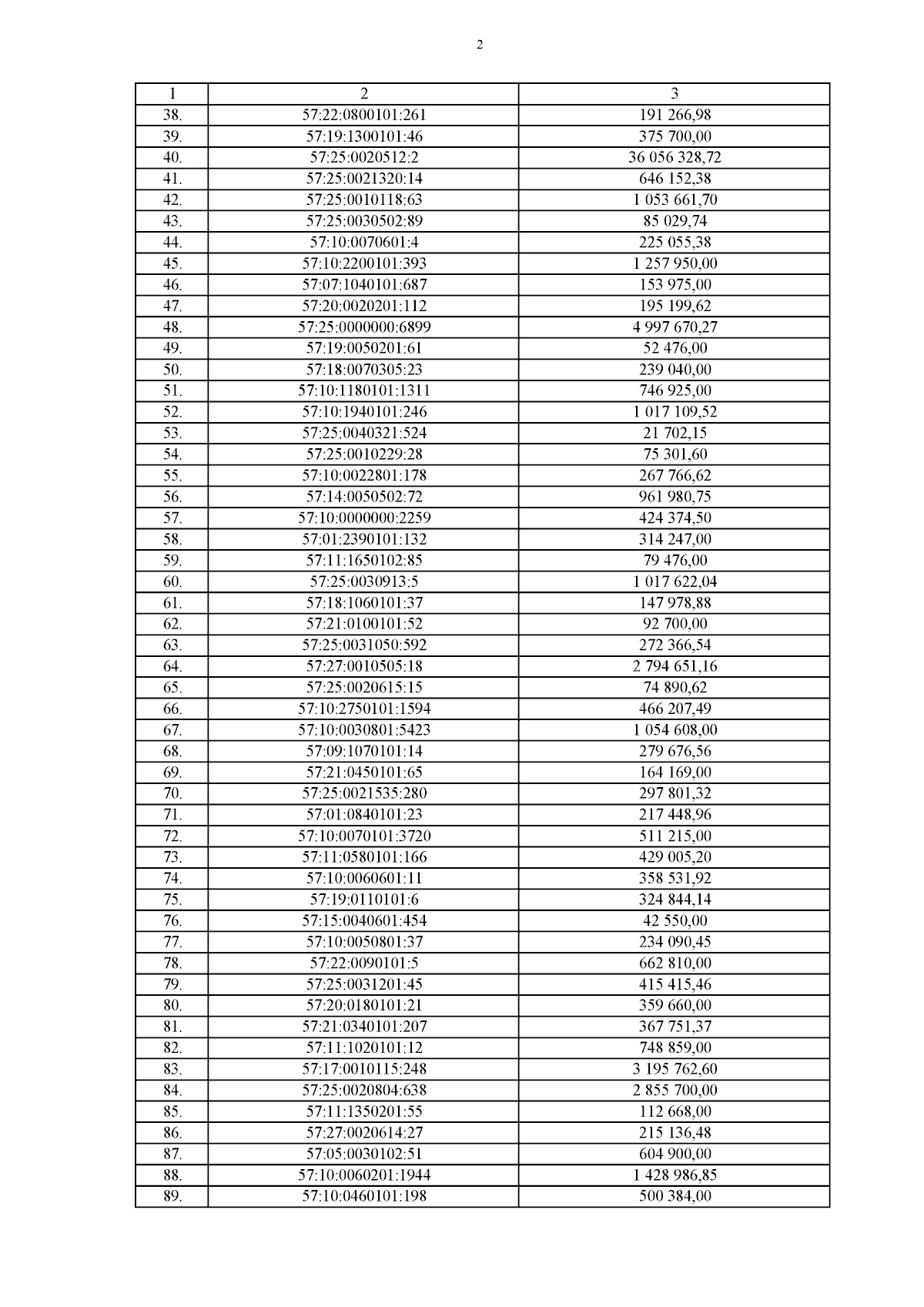 2

| 1 | 2 | 3 |
|---|---|---|
| 38. | 57:22:0800101:261 | 191 266,98 |
| 39. | 57:19:1300101:46 | 375 700,00 |
| 40. | 57:25:0020512:2 | 36 056 328,72 |
| 41. | 57:25:0021320:14 | 646 152,38 |
| 42. | 57:25:0010118:63 | 1 053 661,70 |
| 43. | 57:25:0030502:89 | 85 029,74 |
| 44. | 57:10:0070601:4 | 225 055,38 |
| 45. | 57:10:2200101:393 | 1 257 950,00 |
| 46. | 57:07:1040101:687 | 153 975,00 |
| 47. | 57:20:0020201:112 | 195 199,62 |
| 48. | 57:25:0000000:6899 | 4 997 670,27 |
| 49. | 57:19:0050201:61 | 52 476,00 |
| 50. | 57:18:0070305:23 | 239 040,00 |
| 51. | 57:10:1180101:1311 | 746 925,00 |
| 52. | 57:10:1940101:246 | 1 017 109,52 |
| 53. | 57:25:0040321:524 | 21 702,15 |
| 54. | 57:25:0010229:28 | 75 301,60 |
| 55. | 57:10:0022801:178 | 267 766,62 |
| 56. | 57:14:0050502:72 | 961 980,75 |
| 57. | 57:10:0000000:2259 | 424 374,50 |
| 58. | 57:01:2390101:132 | 314 247,00 |
| 59. | 57:11:1650102:85 | 79 476,00 |
| 60. | 57:25:0030913:5 | 1 017 622,04 |
| 61. | 57:18:1060101:37 | 147 978,88 |
| 62. | 57:21:0100101:52 | 92 700,00 |
| 63. | 57:25:0031050:592 | 272 366,54 |
| 64. | 57:27:0010505:18 | 2 794 651,16 |
| 65. | 57:25:0020615:15 | 74 890,62 |
| 66. | 57:10:2750101:1594 | 466 207,49 |
| 67. | 57:10:0030801:5423 | 1 054 608,00 |
| 68. | 57:09:1070101:14 | 279 676,56 |
| 69. | 57:21:0450101:65 | 164 169,00 |
| 70. | 57:25:0021535:280 | 297 801,32 |
| 71. | 57:01:0840101:23 | 217 448,96 |
| 72. | 57:10:0070101:3720 | 511 215,00 |
| 73. | 57:11:0580101:166 | 429 005,20 |
| 74. | 57:10:0060601:11 | 358 531,92 |
| 75. | 57:19:0110101:6 | 324 844,14 |
| 76. | 57:15:0040601:454 | 42 550,00 |
| 77. | 57:10:0050801:37 | 234 090,45 |
| 78. | 57:22:0090101:5 | 662 810,00 |
| 79. | 57:25:0031201:45 | 415 415,46 |
| 80. | 57:20:0180101:21 | 359 660,00 |
| 81. | 57:21:0340101:207 | 367 751,37 |
| 82. | 57:11:1020101:12 | 748 859,00 |
| 83. | 57:17:0010115:248 | 3 195 762,60 |
| 84. | 57:25:0020804:638 | 2 855 700,00 |
| 85. | 57:11:1350201:55 | 112 668,00 |
| 86. | 57:27:0020614:27 | 215 136,48 |
| 87. | 57:05:0030102:51 | 604 900,00 |
| 88. | 57:10:0060201:1944 | 1 428 986,85 |
| 89. | 57:10:0460101:198 | 500 384,00 |